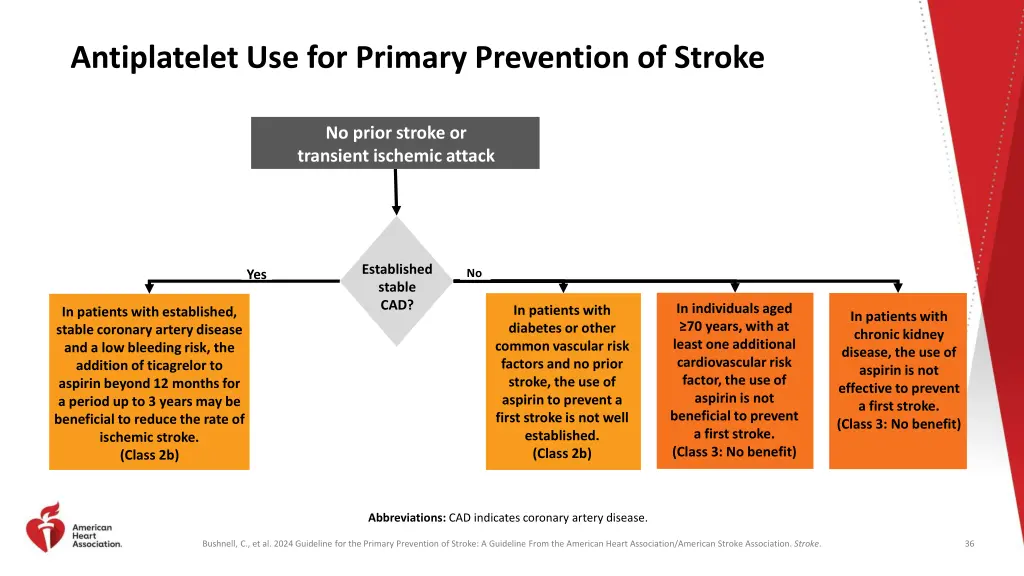 Antiplatelet Use for Primary Prevention of Stroke

No prior stroke or transient ischemic attack

Established stable CAD?

Yes

No

In patients with established, stable coronary artery disease and a low bleeding risk, the addition of ticagrelor to aspirin beyond 12 months for a period up to 3 years may be beneficial to reduce the rate of ischemic stroke. (Class 2b)

In patients with diabetes or other common vascular risk factors and no prior stroke, the use of aspirin to prevent a first stroke is not well established. (Class 2b)

In individuals aged ≥70 years, with at least one additional cardiovascular risk factor, the use of aspirin is not beneficial to prevent a first stroke. (Class 3: No benefit)

In patients with chronic kidney disease, the use of aspirin is not effective to prevent a first stroke. (Class 3: No benefit)

Abbreviations: CAD indicates coronary artery disease.

American Heart Association.

Bushnell, C., et al. 2024 Guideline for the Primary Prevention of Stroke: A Guideline From the American Heart Association/American Stroke Association. Stroke.

36